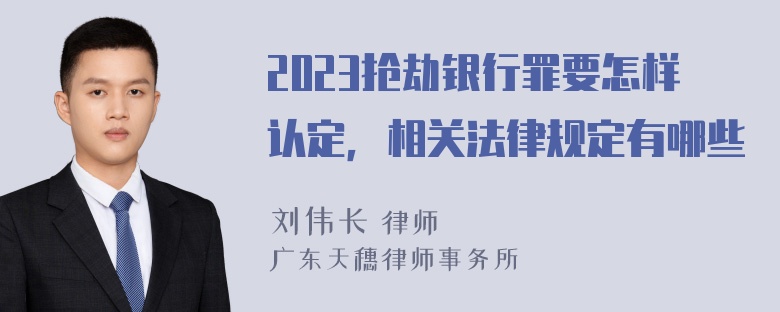 2023抢劫银行罪要怎样认定，相关法律规定有哪些

刘伟长 律师
广东天穗律师事务所